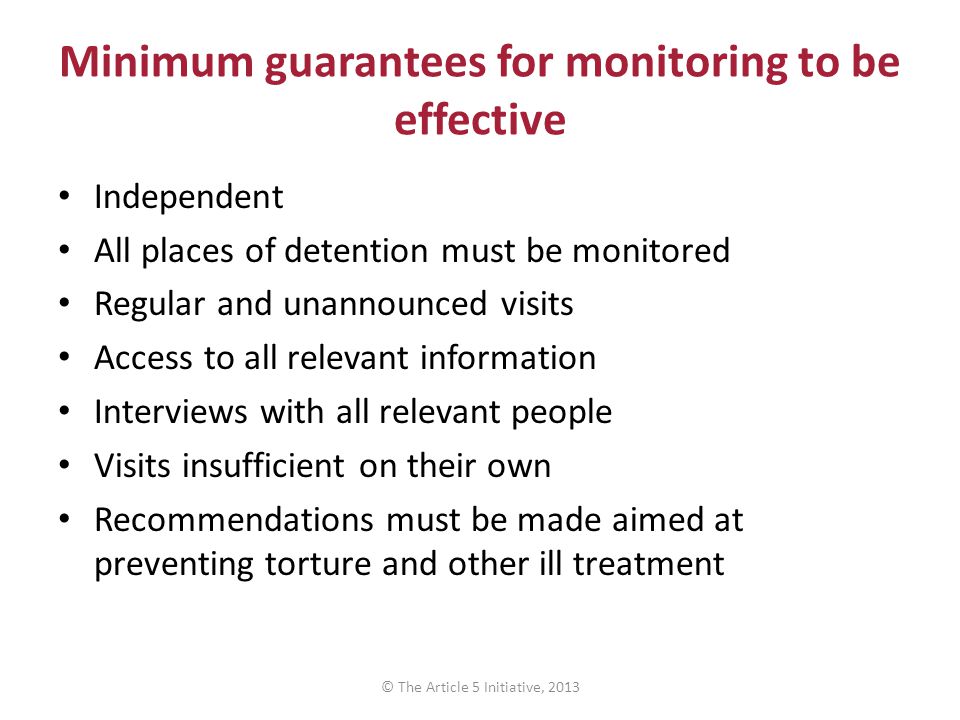 Minimum guarantees for monitoring to be effective

• Independent
• All places of detention must be monitored
• Regular and unannounced visits
• Access to all relevant information
• Interviews with all relevant people
• Visits insufficient on their own
• Recommendations must be made aimed at preventing torture and other ill treatment

© The Article 5 Initiative, 2013